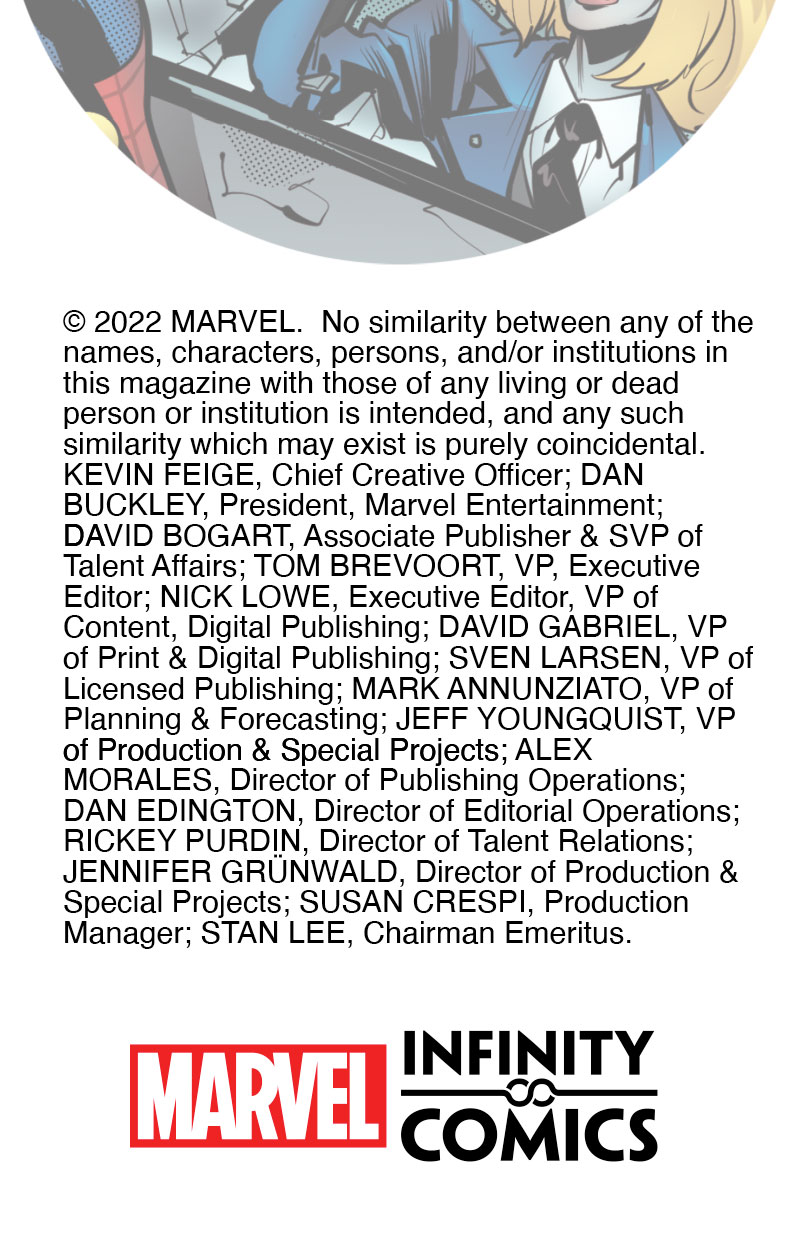 © 2022 MARVEL. No similarity between any of the names, characters, persons, and/or institutions in this magazine with those of any living or dead person or institution is intended, and any such similarity which may exist is purely coincidental. KEVIN FEIGE, Chief Creative Officer; DAN BUCKLEY, President, Marvel Entertainment; DAVID BOGART, Associate Publisher & SVP of Talent Affairs; TOM BREVOORT, VP, Executive Editor; NICK LOWE, Executive Editor, VP of Content, Digital Publishing; DAVID GABRIEL, VP of Print & Digital Publishing; SVEN LARSEN, VP of Licensed Publishing; MARK ANNUNZIATO, VP of Planning & Forecasting; JEFF YOUNGQUIST, VP of Production & Special Projects; ALEX MORALES, Director of Publishing Operations; DAN EDINGTON, Director of Editorial Operations; RICKEY PURDIN, Director of Talent Relations; JENNIFER GRÜNWALD, Director of Production & Special Projects; SUSAN CRESPI, Production Manager; STAN LEE, Chairman Emeritus.

MARVEL INFINITY COMICS